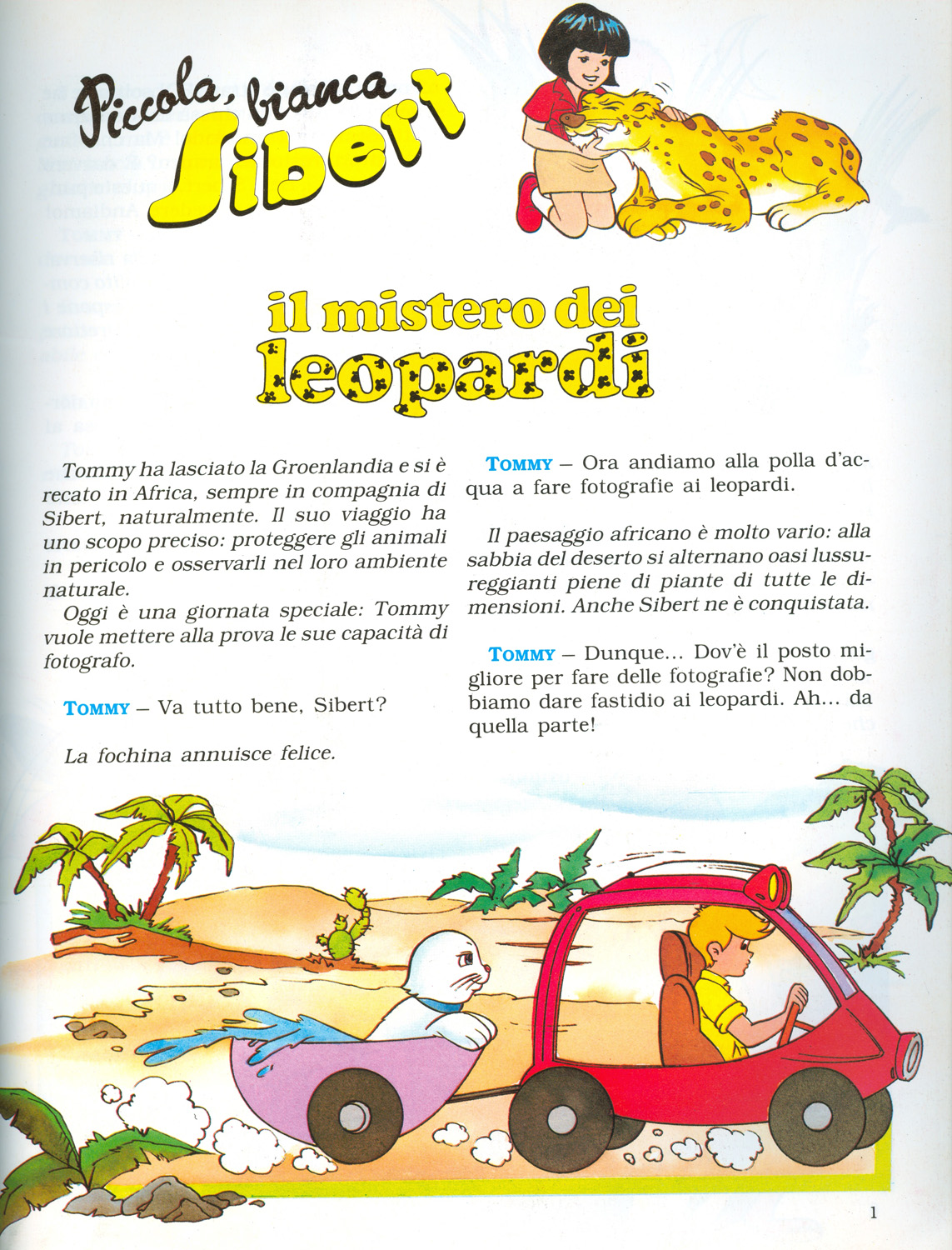 Piccola, bianca Sibert

il mistero dei leopardi

Tommy ha lasciato la Groenlandia e si è recato in Africa, sempre in compagnia di Sibert, naturalmente. Il suo viaggio ha uno scopo preciso: proteggere gli animali in pericolo e osservarli nel loro ambiente naturale.

Oggi è una giornata speciale: Tommy vuole mettere alla prova le sue capacità di fotografo.

TOMMY – Va tutto bene, Sibert?

La fochina annuisce felice.

TOMMY – Ora andiamo alla polla d'acqua a fare fotografie ai leopardi.

Il paesaggio africano è molto vario: alla sabbia del deserto si alternano oasi lussureggianti piene di piante di tutte le dimensioni. Anche Sibert ne è conquistata.

TOMMY – Dunque... Dov'è il posto migliore per fare delle fotografie? Non dobbiamo dare fastidio ai leopardi. Ah... da quella parte!

1